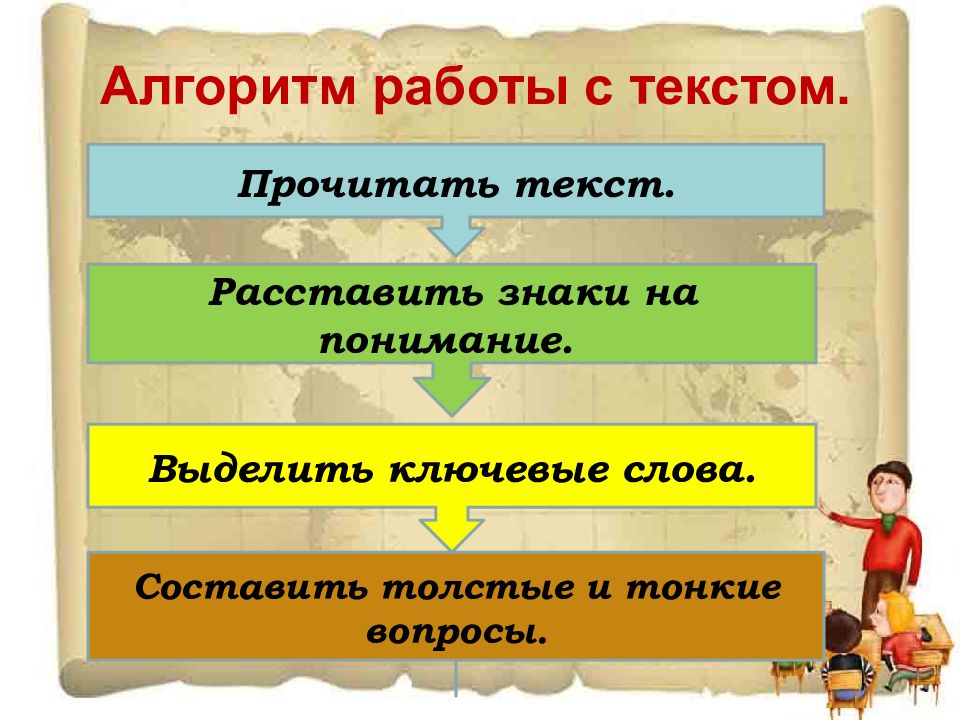 Алгоритм работы с текстом.

Прочитать текст.

Расставить знаки на понимание.

Выделить ключевые слова.

Составить толстые и тонкие вопросы.